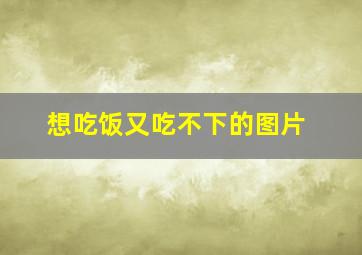 想吃饭又吃不下的图片